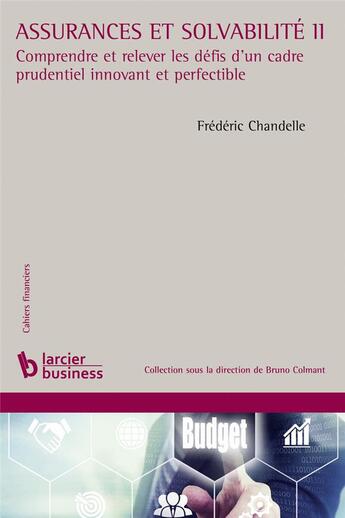 ASSURANCES ET SOLVABILITÉ II

Comprendre et relever les défis d'un cadre prudentiel innovant et perfectible

Frédéric Chandelle

Cahiers financiers

larcier business

Collection sous la direction de Bruno Colmant

Budget